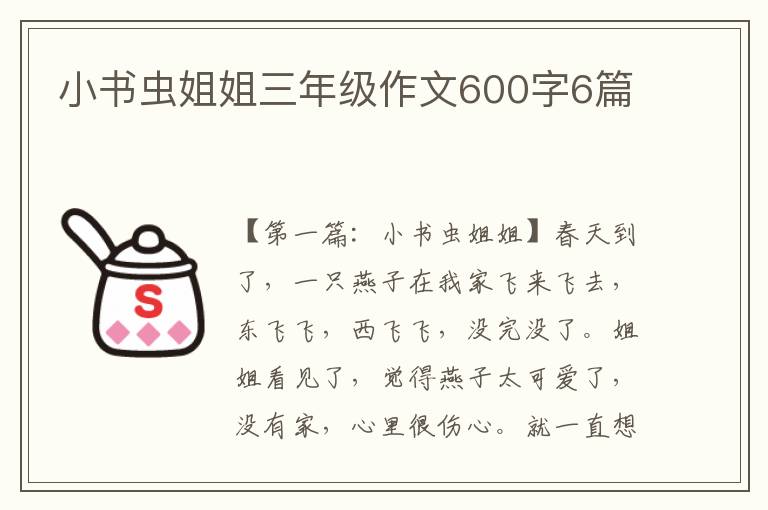 小书虫姐姐三年级作文600字6篇

S

【第一篇：小书虫姐姐】春天到了，一只燕子在我家飞来飞去，东飞飞，西飞飞，没完没了。姐姐看见了，觉得燕子太可爱了，没有家，心里很伤心。就一直想